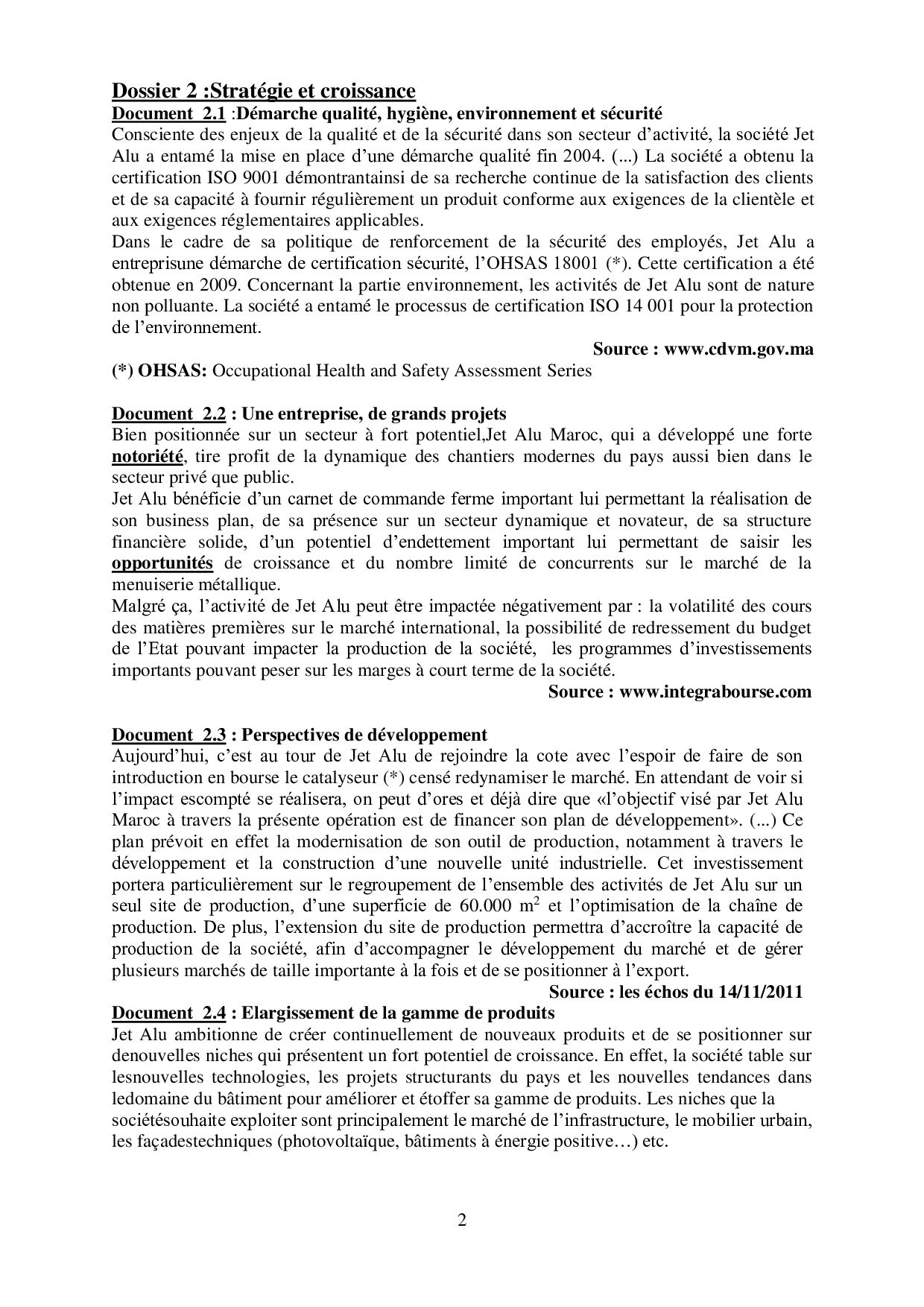 Dossier 2 :Stratégie et croissance

Document 2.1 :Démarche qualité, hygiène, environnement et sécurité

Consciente des enjeux de la qualité et de la sécurité dans son secteur d'activité, la société Jet Alu a entamé la mise en place d'une démarche qualité fin 2004. (...) La société a obtenu la certification ISO 9001 démontrantainsi de sa recherche continue de la satisfaction des clients et de sa capacité à fournir régulièrement un produit conforme aux exigences de la clientèle et aux exigences réglementaires applicables.

Dans le cadre de sa politique de renforcement de la sécurité des employés, Jet Alu a entreprisune démarche de certification sécurité, l'OHSAS 18001 (*). Cette certification a été obtenue en 2009. Concernant la partie environnement, les activités de Jet Alu sont de nature non polluante. La société a entamé le processus de certification ISO 14 001 pour la protection de l'environnement.

Source : www.cdvm.gov.ma

(*) OHSAS: Occupational Health and Safety Assessment Series

Document 2.2 : Une entreprise, de grands projets

Bien positionnée sur un secteur à fort potentiel,Jet Alu Maroc, qui a développé une forte notoriété, tire profit de la dynamique des chantiers modernes du pays aussi bien dans le secteur privé que public.

Jet Alu bénéficie d'un carnet de commande ferme important lui permettant la réalisation de son business plan, de sa présence sur un secteur dynamique et novateur, de sa structure financière solide, d'un potentiel d'endettement important lui permettant de saisir les opportunités de croissance et du nombre limité de concurrents sur le marché de la menuiserie métallique.

Malgré ça, l'activité de Jet Alu peut être impactée négativement par : la volatilité des cours des matières premières sur le marché international, la possibilité de redressement du budget de l'Etat pouvant impacter la production de la société, les programmes d'investissements importants pouvant peser sur les marges à court terme de la société.

Source : www.integrabourse.com

Document 2.3 : Perspectives de développement

Aujourd'hui, c'est au tour de Jet Alu de rejoindre la cote avec l'espoir de faire de son introduction en bourse le catalyseur (*) censé redynamiser le marché. En attendant de voir si l'impact escompté se réalisera, on peut d'ores et déjà dire que «l'objectif visé par Jet Alu Maroc à travers la présente opération est de financer son plan de développement». (...) Ce plan prévoit en effet la modernisation de son outil de production, notamment à travers le développement et la construction d'une nouvelle unité industrielle. Cet investissement portera particulièrement sur le regroupement de l'ensemble des activités de Jet Alu sur un seul site de production, d'une superficie de 60.000 $m^2$ et l'optimisation de la chaîne de production. De plus, l'extension du site de production permettra d'accroître la capacité de production de la société, afin d'accompagner le développement du marché et de gérer plusieurs marchés de taille importante à la fois et de se positionner à l'export.

Source : les échos du 14/11/2011

Document 2.4 : Elargissement de la gamme de produits

Jet Alu ambitionne de créer continuellement de nouveaux produits et de se positionner sur denouvelles niches qui présentent un fort potentiel de croissance. En effet, la société table sur lesnouvelles technologies, les projets structurants du pays et les nouvelles tendances dans ledomaine du bâtiment pour améliorer et étoffer sa gamme de produits. Les niches que la sociétésouhaite exploiter sont principalement le marché de l'infrastructure, le mobilier urbain, les façadestechniques (photovoltaïque, bâtiments à énergie positive…) etc.

2